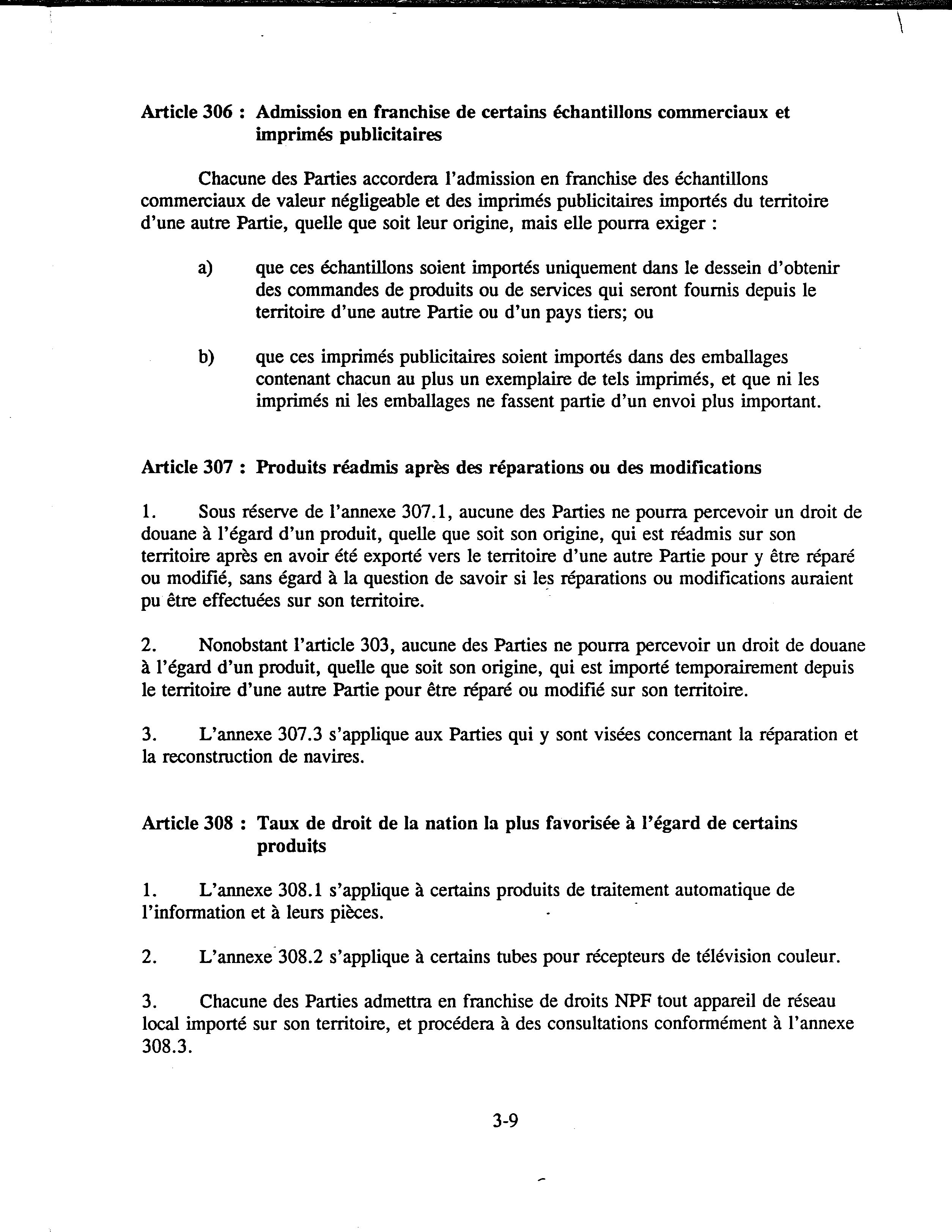 Article 306 : Admission en franchise de certains échantillons commerciaux et imprimés publicitaires

Chacune des Parties accordera l'admission en franchise des échantillons commerciaux de valeur négligeable et des imprimés publicitaires importés du territoire d'une autre Partie, quelle que soit leur origine, mais elle pourra exiger :

a) que ces échantillons soient importés uniquement dans le dessein d'obtenir des commandes de produits ou de services qui seront fournis depuis le territoire d'une autre Partie ou d'un pays tiers; ou

b) que ces imprimés publicitaires soient importés dans des emballages contenant chacun au plus un exemplaire de tels imprimés, et que ni les imprimés ni les emballages ne fassent partie d'un envoi plus important.

Article 307 : Produits réadmis après des réparations ou des modifications

1. Sous réserve de l'annexe 307.1, aucune des Parties ne pourra percevoir un droit de douane à l'égard d'un produit, quelle que soit son origine, qui est réadmis sur son territoire après en avoir été exporté vers le territoire d'une autre Partie pour y être réparé ou modifié, sans égard à la question de savoir si les réparations ou modifications auraient pu être effectuées sur son territoire.

2. Nonobstant l'article 303, aucune des Parties ne pourra percevoir un droit de douane à l'égard d'un produit, quelle que soit son origine, qui est importé temporairement depuis le territoire d'une autre Partie pour être réparé ou modifié sur son territoire.

3. L'annexe 307.3 s'applique aux Parties qui y sont visées concernant la réparation et la reconstruction de navires.

Article 308 : Taux de droit de la nation la plus favorisée à l'égard de certains produits

1. L'annexe 308.1 s'applique à certains produits de traitement automatique de l'information et à leurs pièces.

2. L'annexe 308.2 s'applique à certains tubes pour récepteurs de télévision couleur.

3. Chacune des Parties admettra en franchise de droits NPF tout appareil de réseau local importé sur son territoire, et procédera à des consultations conformément à l'annexe 308.3.

3-9